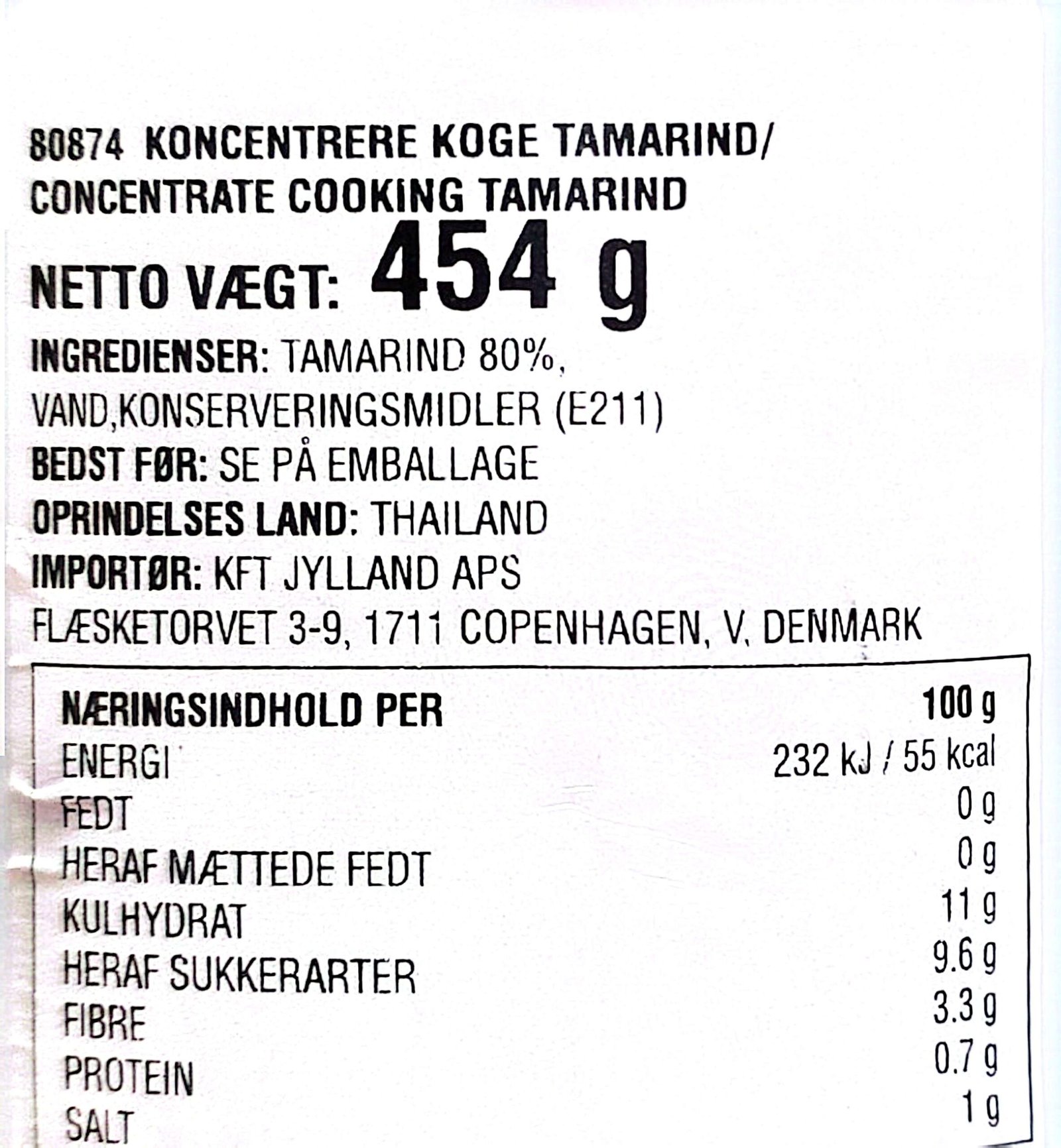 80874 KONCENTRERE KOGE TAMARIND/ CONCENTRATE COOKING TAMARIND

NETTO VÆGT: 454 g

INGREDIENSER: TAMARIND 80%, VAND,KONSERVERINGSMIDLER (E211)

BEDST FØR: SE PÅ EMBALLAGE

OPRINDELSES LAND: THAILAND

IMPORTØR: KFT JYLLAND APS

FLÆSKETORVET 3-9, 1711 COPENHAGEN, V, DENMARK

| NÆRINGSINDHOLD PER | 100 g |
|---|---|
| ENERGI | 232 kJ / 55 kcal |
| FEDT | 0 g |
| HERAF MÆTTEDE FEDT | 0 g |
| KULHYDRAT | 11 g |
| HERAF SUKKERARTER | 9.6 g |
| FIBRE | 3.3 g |
| PROTEIN | 0.7 g |
| SALT | 1 g |